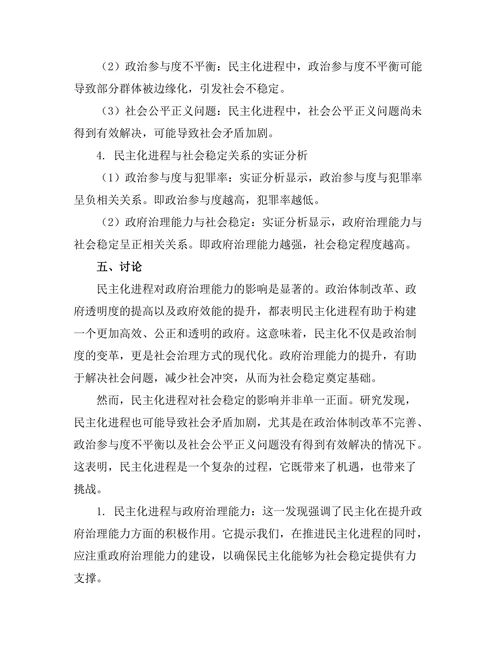 （2）政治参与度不平衡：民主化进程中，政治参与度不平衡可能导致部分群体被边缘化，引发社会不稳定。

（3）社会公平正义问题：民主化进程中，社会公平正义问题尚未得到有效解决，可能导致社会矛盾加剧。

4. 民主化进程与社会稳定关系的实证分析

（1）政治参与度与犯罪率：实证分析显示，政治参与度与犯罪率呈负相关关系。即政治参与度越高，犯罪率越低。

（2）政府治理能力与社会稳定：实证分析显示，政府治理能力与社会稳定呈正相关关系。即政府治理能力越强，社会稳定程度越高。

五、讨论

民主化进程对政府治理能力的影响是显著的。政治体制改革、政府透明度的提高以及政府效能的提升，都表明民主化进程有助于构建一个更加高效、公正和透明的政府。这意味着，民主化不仅是政治制度的变革，更是社会治理方式的现代化。政府治理能力的提升，有助于解决社会问题，减少社会冲突，从而为社会稳定奠定基础。

然而，民主化进程对社会稳定的影响并非单一正面。研究发现，民主化进程也可能导致社会矛盾加剧，尤其是在政治体制改革不完善、政治参与度不平衡以及社会公平正义问题没有得到有效解决的情况下。这表明，民主化进程是一个复杂的过程，它既带来了机遇，也带来了挑战。

1. 民主化进程与政府治理能力：这一发现强调了民主化在提升政府治理能力方面的积极作用。它提示我们，在推进民主化进程的同时，应注重政府治理能力的建设，以确保民主化能够为社会稳定提供有力支撑。